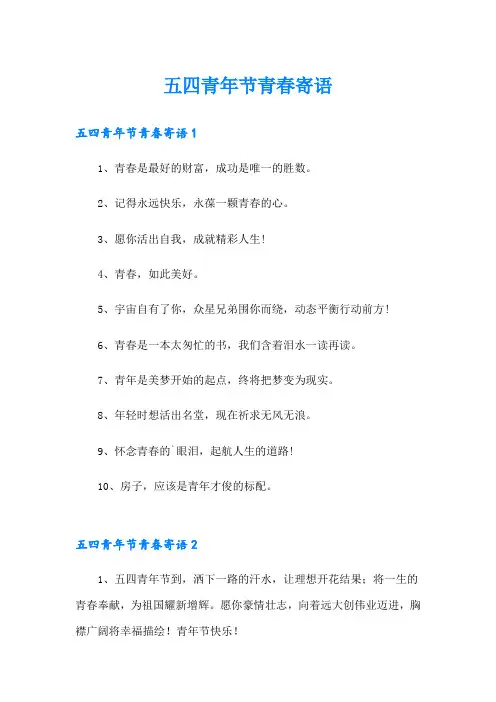 五四青年节青春寄语

五四青年节青春寄语1

1、青春是最好的财富，成功是唯一的胜数。

2、记得永远快乐，永葆一颗青春的心。

3、愿你活出自我，成就精彩人生！

4、青春，如此美好。

5、宇宙自有了你，众星兄弟围你而绕，动态平衡行动前方！

6、青春是一本太匆忙的书，我们含着泪水一读再读。

7、青年是美梦开始的起点，终将把梦变为现实。

8、年轻时想活出名堂，现在祈求无风无浪。

9、怀念青春的`眼泪，起航人生的道路！

10、房子，应该是青年才俊的标配。

五四青年节青春寄语2

1、五四青年节到，洒下一路的汗水，让理想开花结果；将一生的青春奉献，为祖国耀新增辉。愿你豪情壮志，向着远大创伟业迈进，胸襟广阔将幸福描绘！青年节快乐！